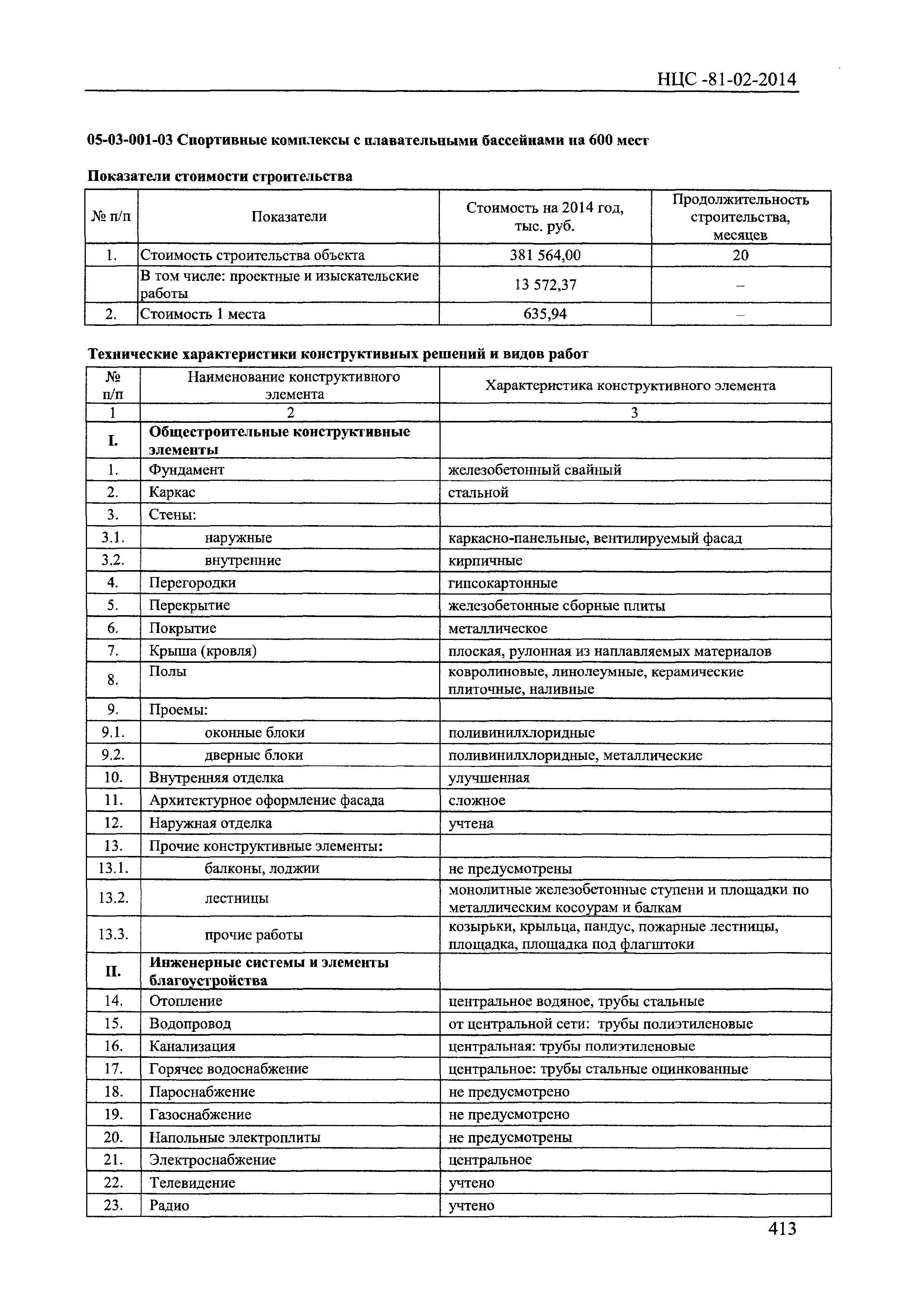 НЦС -81-02-2014

05-03-001-03 Спортивные комплексы с плавательными бассейнами на 600 мест

Показатели стоимости строительства

| № п/п | Показатели | Стоимость на 2014 год, тыс. руб. | Продолжительность строительства, месяцев |
|---|---|---|---|
| 1. | Стоимость строительства объекта | 381 564,00 | 20 |
| | В том числе: проектные и изыскательские работы | 13 572,37 | – |
| 2. | Стоимость 1 места | 635,94 | – |

Технические характеристики конструктивных решений и видов работ

| № п/п | Наименование конструктивного элемента | Характеристика конструктивного элемента |
|---|---|---|
| 1 | 2 | 3 |
| I. | Общестроительные конструктивные элементы | |
| 1. | Фундамент | железобетонный свайный |
| 2. | Каркас | стальной |
| 3. | Стены: | |
| 3.1. | наружные | каркасно-панельные, вентилируемый фасад |
| 3.2. | внутренние | кирпичные |
| 4. | Перегородки | гипсокартонные |
| 5. | Перекрытие | железобетонные сборные плиты |
| 6. | Покрытие | металлическое |
| 7. | Крыша (кровля) | плоская, рулонная из наплавляемых материалов |
| 8. | Полы | ковролиновые, линолеумные, керамические плиточные, наливные |
| 9. | Проемы: | |
| 9.1. | оконные блоки | поливинилхлоридные |
| 9.2. | дверные блоки | поливинилхлоридные, металлические |
| 10. | Внутренняя отделка | улучшенная |
| 11. | Архитектурное оформление фасада | сложное |
| 12. | Наружная отделка | учтена |
| 13. | Прочие конструктивные элементы: | |
| 13.1. | балконы, лоджии | не предусмотрены |
| 13.2. | лестницы | монолитные железобетонные ступени и площадки по металлическим косоурам и балкам |
| 13.3. | прочие работы | козырьки, крыльца, пандус, пожарные лестницы, площадка, площадка под флагштоки |
| II. | Инженерные системы и элементы благоустройства | |
| 14. | Отопление | центральное водяное, трубы стальные |
| 15. | Водопровод | от центральной сети: трубы полиэтиленовые |
| 16. | Канализация | центральная: трубы полиэтиленовые |
| 17. | Горячее водоснабжение | центральное: трубы стальные оцинкованные |
| 18. | Пароснабжение | не предусмотрено |
| 19. | Газоснабжение | не предусмотрено |
| 20. | Напольные электроплиты | не предусмотрены |
| 21. | Электроснабжение | центральное |
| 22. | Телевидение | учтено |
| 23. | Радио | учтено |

413